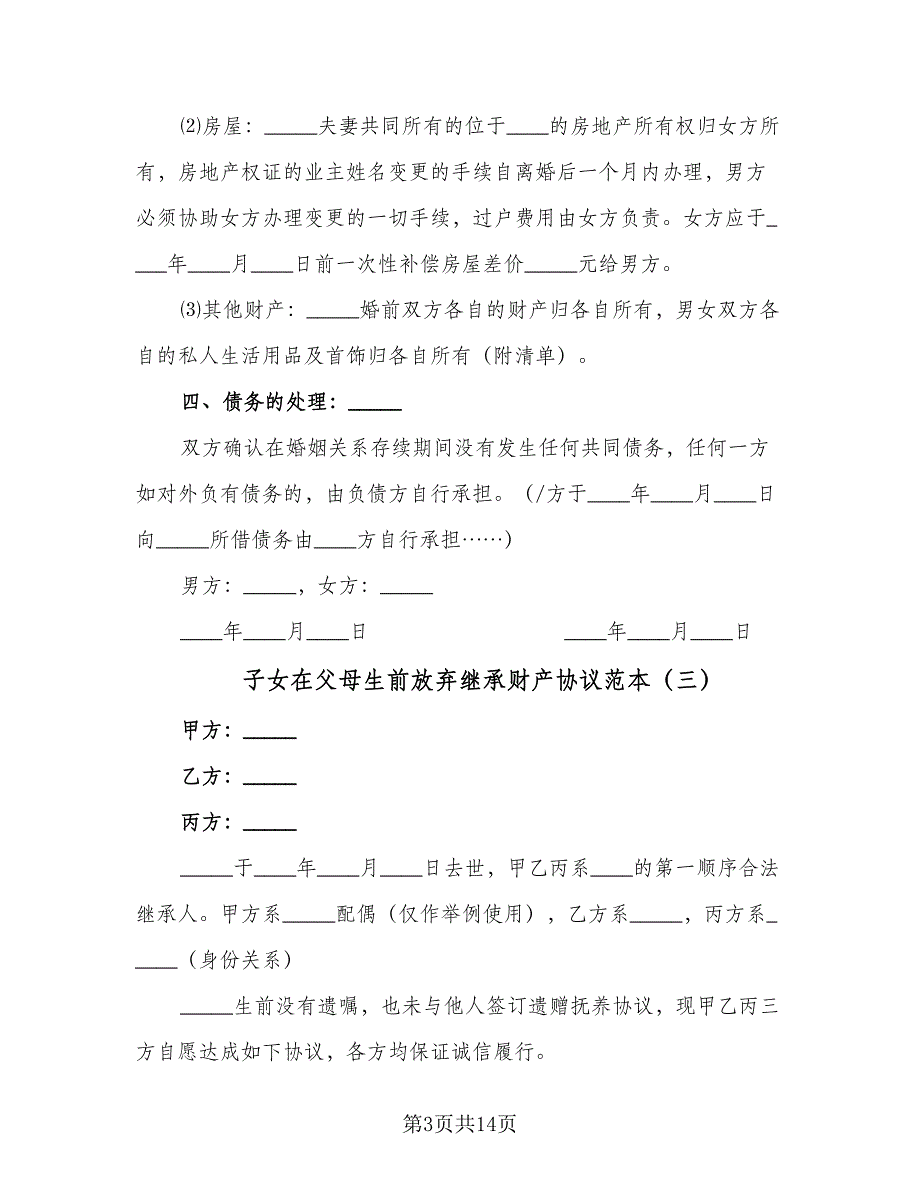 ⑵房屋：_____夫妻共同所有的位于____的房地产所有权归女方所有，房地产权证的业主姓名变更的手续自离婚后一个月内办理，男方必须协助女方办理变更的一切手续，过户费用由女方负责。女方应于____年____月____日前一次性补偿房屋差价_____元给男方。

⑶其他财产：_____婚前双方各自的财产归各自所有，男女双方各自的私人生活用品及首饰归各自所有（附清单）。

四、债务的处理：_____

双方确认在婚姻关系存续期间没有发生任何共同债务，任何一方如对外负有债务的，由负债方自行承担。（/方于____年____月____日向_____所借债务由____方自行承担……）

男方：_____，女方：_____

____年____月____日 ____年____月____日

子女在父母生前放弃继承财产协议范本（三）

甲方：_____

乙方：_____

丙方：_____

_____于____年____月____日去世，甲乙丙系____的第一顺序合法继承人。甲方系_____配偶（仅作举例使用），乙方系_____，丙方系_____（身份关系）

_____生前没有遗嘱，也未与他人签订遗赠抚养协议，现甲乙丙三方自愿达成如下协议，各方均保证诚信履行。

第3页共14页